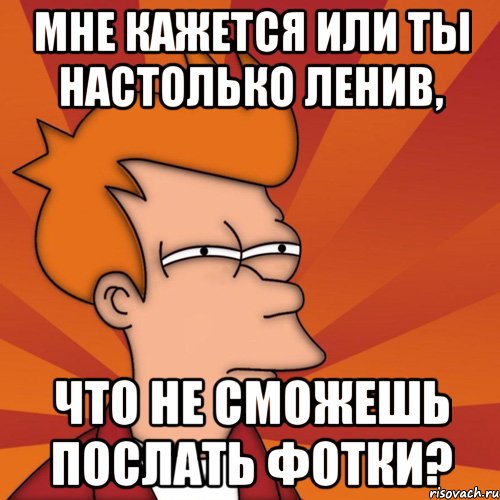 МНЕ КАЖЕТСЯ ИЛИ ТЫ НАСТОЛЬКО ЛЕНИВ,

ЧТО НЕ СМОЖЕШЬ ПОСЛАТЬ ФОТКИ?

risovach.ru